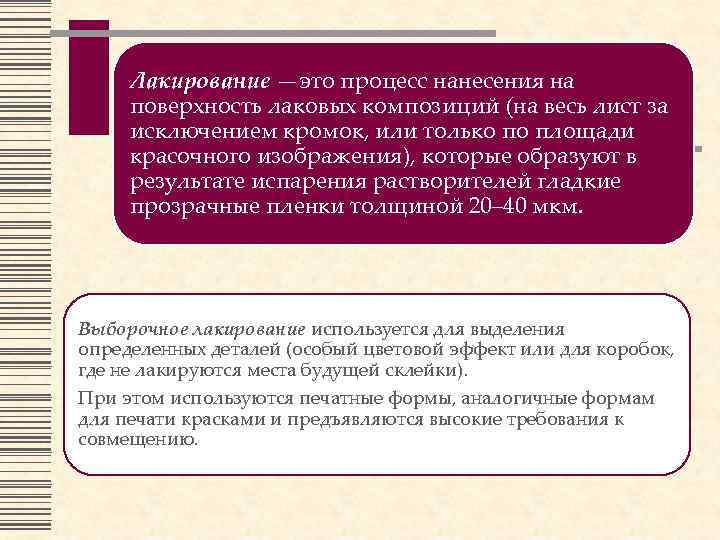 Лакирование — это процесс нанесения на поверхность лаковых композиций (на весь лист за исключением кромок, или только по площади красочного изображения), которые образуют в результате испарения растворителей гладкие прозрачные пленки толщиной 20–40 мкм.

Выборочное лакирование используется для выделения определенных деталей (особый цветовой эффект или для коробок, где не лакируются места будущей склейки).

При этом используются печатные формы, аналогичные формам для печати красками и предъявляются высокие требования к совмещению.